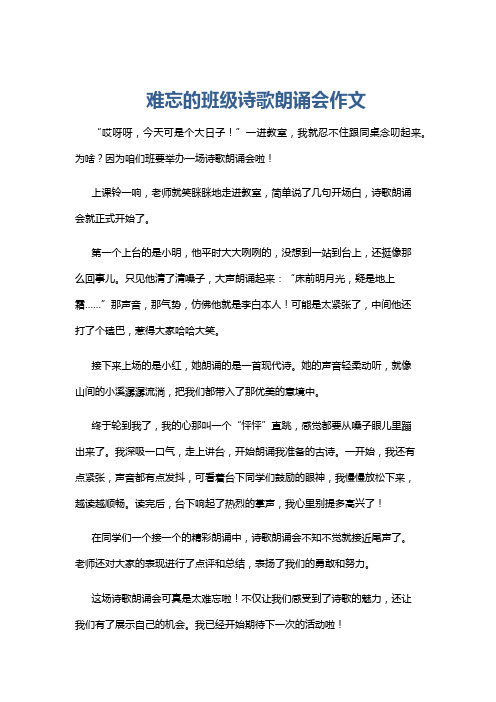 难忘的班级诗歌朗诵会作文

“哎呀呀，今天可是个大日子！”一进教室，我就忍不住跟同桌念叨起来。为啥？因为咱们班要举办一场诗歌朗诵会啦！

上课铃一响，老师就笑眯眯地走进教室，简单说了几句开场白，诗歌朗诵会就正式开始了。

第一个上台的是小明，他平时大大咧咧的，没想到一站到台上，还挺像那么回事儿。只见他清了清嗓子，大声朗诵起来：“床前明月光，疑是地上霜……”那声音，那气势，仿佛他就是李白本人！可能是太紧张了，中间他还打了个磕巴，惹得大家哈哈大笑。

接下来上场的是小红，她朗诵的是一首现代诗。她的声音轻柔动听，就像山间的小溪潺潺流淌，把我们都带入了那优美的意境中。

终于轮到我了，我的心那叫一个“怦怦”直跳，感觉都要从嗓子眼儿里蹦出来了。我深吸一口气，走上讲台，开始朗诵我准备的古诗。一开始，我还有点紧张，声音都有点发抖，可看着台下同学们鼓励的眼神，我慢慢放松下来，越读越顺畅。读完后，台下响起了热烈的掌声，我心里别提多高兴了！

在同学们一个接一个的精彩朗诵中，诗歌朗诵会不知不觉就接近尾声了。老师还对大家的表现进行了点评和总结，表扬了我们的勇敢和努力。

这场诗歌朗诵会可真是太难忘啦！不仅让我们感受到了诗歌的魅力，还让我们有了展示自己的机会。我已经开始期待下一次的活动啦！